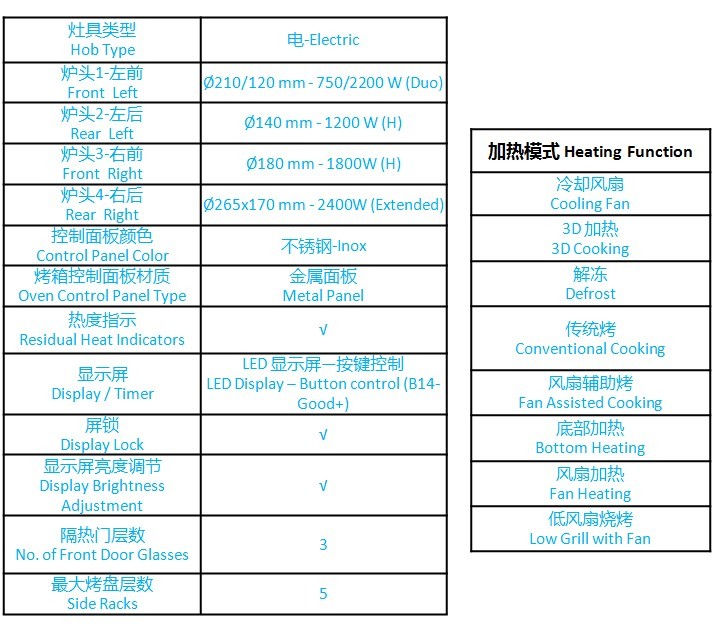 | 灶具类型 Hob Type | 电-Electric |
|---|---|
| 炉头1-左前 Front Left | Ø210/120 mm - 750/2200 W (Duo) |
| 炉头2-左后 Rear Left | Ø140 mm - 1200 W (H) |
| 炉头3-右前 Front Right | Ø180 mm - 1800W (H) |
| 炉头4-右后 Rear Right | Ø265x170 mm - 2400W (Extended) |
| 控制面板颜色 Control Panel Color | 不锈钢-Inox |
| 烤箱控制面板材质 Oven Control Panel Type | 金属面板 Metal Panel |
| 热度指示 Residual Heat Indicators | √ |
| 显示屏 Display / Timer | LED 显示屏—按键控制 LED Display – Button control (B14-Good+) |
| 屏锁 Display Lock | √ |
| 显示屏亮度调节 Display Brightness Adjustment | √ |
| 隔热门层数 No. of Front Door Glasses | 3 |
| 最大烤盘层数 Side Racks | 5 |

| 加热模式 Heating Function |
|---|
| 冷却风扇 Cooling Fan |
| 3D 加热 3D Cooking |
| 解冻 Defrost |
| 传统烤 Conventional Cooking |
| 风扇辅助烤 Fan Assisted Cooking |
| 底部加热 Bottom Heating |
| 风扇加热 Fan Heating |
| 低风扇烧烤 Low Grill with Fan |